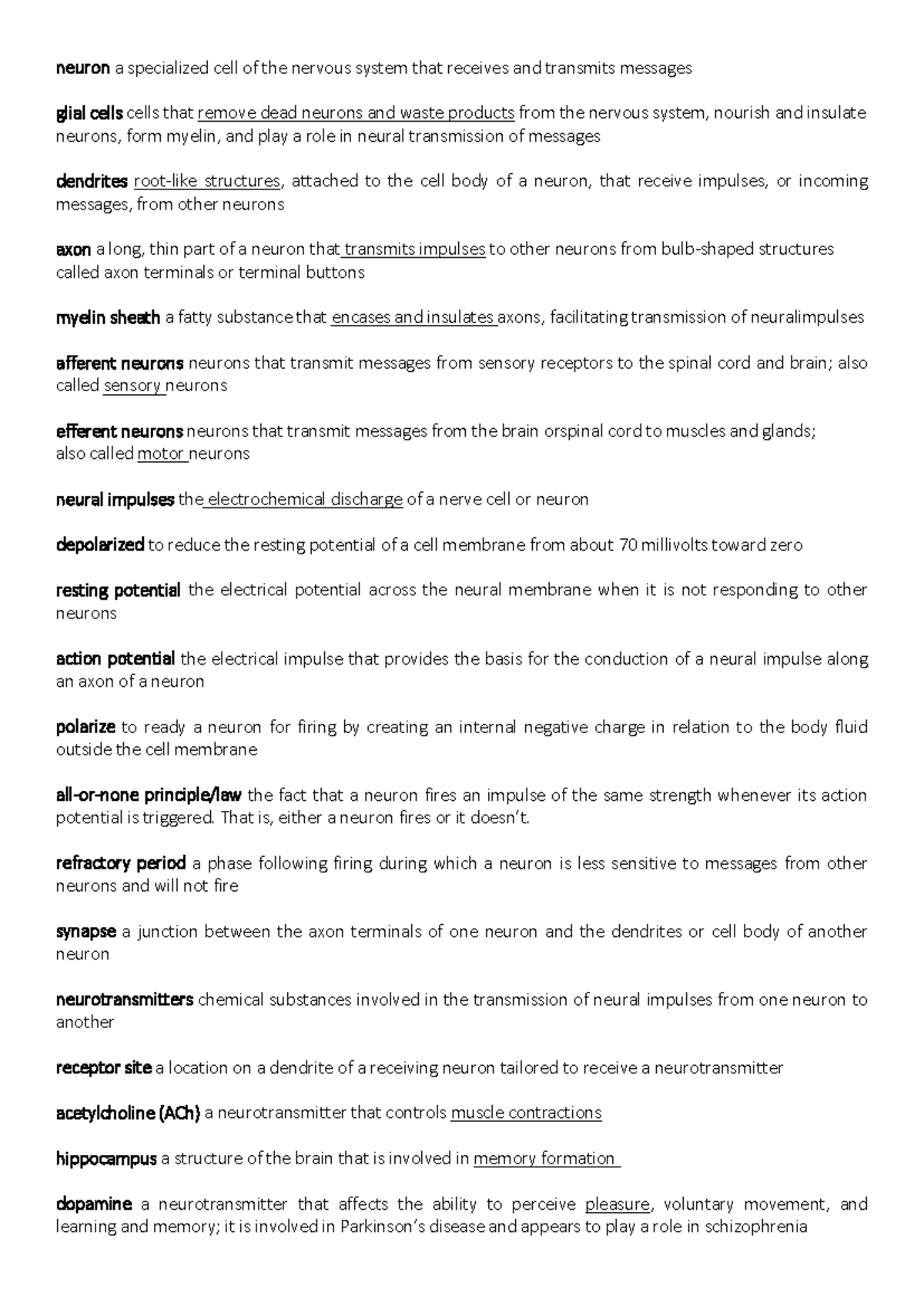 neuron a specialized cell of the nervous system that receives and transmits messages

glial cells cells that remove dead neurons and waste products from the nervous system, nourish and insulate neurons, form myelin, and play a role in neural transmission of messages

dendrites root-like structures, attached to the cell body of a neuron, that receive impulses, or incoming messages, from other neurons

axon a long, thin part of a neuron that transmits impulses to other neurons from bulb-shaped structures called axon terminals or terminal buttons

myelin sheath a fatty substance that encases and insulates axons, facilitating transmission of neuralimpulses

afferent neurons neurons that transmit messages from sensory receptors to the spinal cord and brain; also called sensory neurons

efferent neurons neurons that transmit messages from the brain orspinal cord to muscles and glands; also called motor neurons

neural impulses the electrochemical discharge of a nerve cell or neuron

depolarized to reduce the resting potential of a cell membrane from about 70 millivolts toward zero

resting potential the electrical potential across the neural membrane when it is not responding to other neurons

action potential the electrical impulse that provides the basis for the conduction of a neural impulse along an axon of a neuron

polarize to ready a neuron for firing by creating an internal negative charge in relation to the body fluid outside the cell membrane

all-or-none principle/law the fact that a neuron fires an impulse of the same strength whenever its action potential is triggered. That is, either a neuron fires or it doesn't.

refractory period a phase following firing during which a neuron is less sensitive to messages from other neurons and will not fire

synapse a junction between the axon terminals of one neuron and the dendrites or cell body of another neuron

neurotransmitters chemical substances involved in the transmission of neural impulses from one neuron to another

receptor site a location on a dendrite of a receiving neuron tailored to receive a neurotransmitter

acetylcholine (ACh) a neurotransmitter that controls muscle contractions

hippocampus a structure of the brain that is involved in memory formation

dopamine a neurotransmitter that affects the ability to perceive pleasure, voluntary movement, and learning and memory; it is involved in Parkinson's disease and appears to play a role in schizophrenia